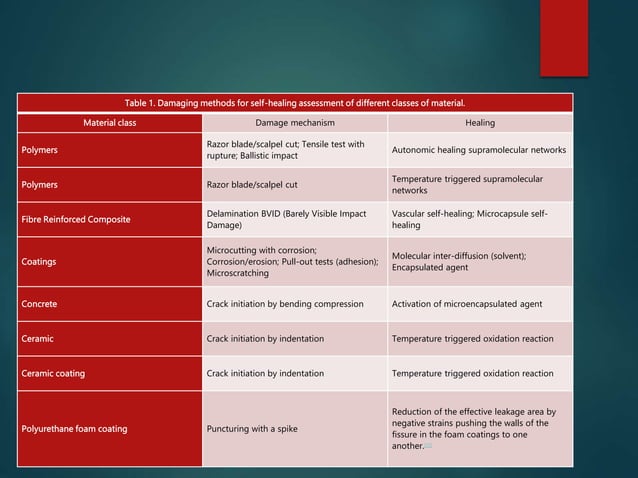 Table 1. Damaging methods for self-healing assessment of different classes of material.

| Material class | Damage mechanism | Healing |
|---|---|---|
| Polymers | Razor blade/scalpel cut; Tensile test with rupture; Ballistic impact | Autonomic healing supramolecular networks |
| Polymers | Razor blade/scalpel cut | Temperature triggered supramolecular networks |
| Fibre Reinforced Composite | Delamination BVID (Barely Visible Impact Damage) | Vascular self-healing; Microcapsule self-healing |
| Coatings | Microcutting with corrosion; Corrosion/erosion; Pull-out tests (adhesion); Microscratching | Molecular inter-diffusion (solvent); Encapsulated agent |
| Concrete | Crack initiation by bending compression | Activation of microencapsulated agent |
| Ceramic | Crack initiation by indentation | Temperature triggered oxidation reaction |
| Ceramic coating | Crack initiation by indentation | Temperature triggered oxidation reaction |
| Polyurethane foam coating | Puncturing with a spike | Reduction of the effective leakage area by negative strains pushing the walls of the fissure in the foam coatings to one another. |